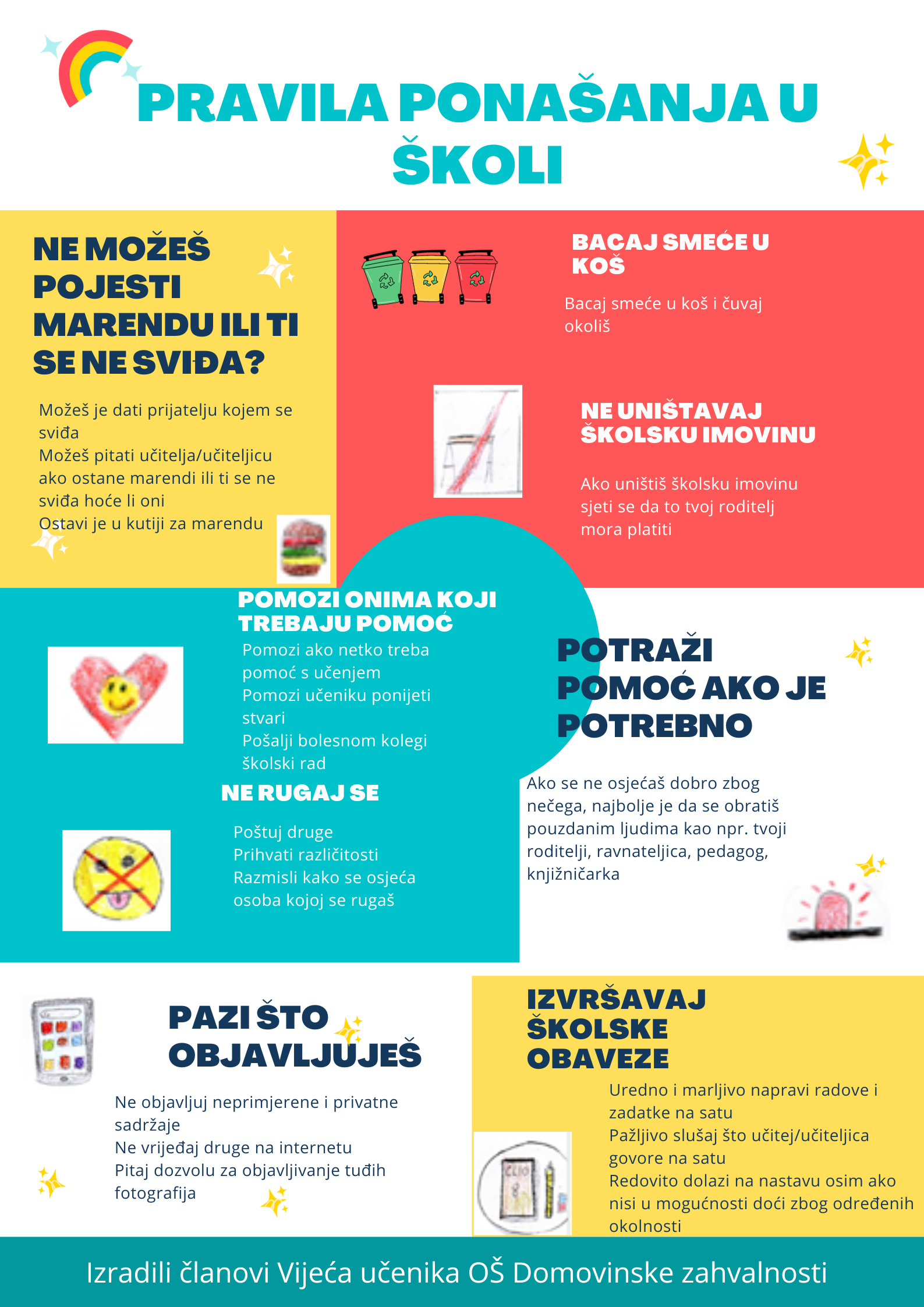 PRAVILA PONAŠANJA U ŠKOLI

NE MOŽEŠ POJESTI MARENDU ILI TI SE NE SVIĐA?

Možeš je dati prijatelju kojem se sviđa
Možeš pitati učitelja/učiteljicu ako ostane marendi ili ti se ne sviđa hoće li oni
Ostavi je u kutiji za marendu

BACAJ SMEĆE U KOŠ

Bacaj smeće u koš i čuvaj okoliš

NE UNIŠTAVAJ ŠKOLSKU IMOVINU

Ako uništiš školsku imovinu sjeti se da to tvoj roditelj mora platiti

POMOZI ONIMA KOJI TREBAJU POMOĆ

Pomozi ako netko treba pomoć s učenjem
Pomozi učeniku ponijeti stvari
Pošalji bolesnom kolegi školski rad

NE RUGAJ SE

Poštuj druge
Prihvati različitosti
Razmisli kako se osjeća osoba kojoj se rugaš

POTRAŽI POMOĆ AKO JE POTREBNO

Ako se ne osjećaš dobro zbog nečega, najbolje je da se obratiš pouzdanim ljudima kao npr. tvoji roditelji, ravnateljica, pedagog, knjižničarka

PAZI ŠTO OBJAVLJUJEŠ

Ne objavljuj neprimjerene i privatne sadržaje
Ne vrijeđaj druge na internetu
Pitaj dozvolu za objavljivanje tuđih fotografija

IZVRŠAVAJ ŠKOLSKE OBAVEZE

Uredno i marljivo napravi radove i zadatke na satu
Pažljivo slušaj što učitej/učiteljica govore na satu
Redovito dolazi na nastavu osim ako nisi u mogućnosti doći zbog određenih okolnosti

Izradili članovi Vijeća učenika OŠ Domovinske zahvalnosti